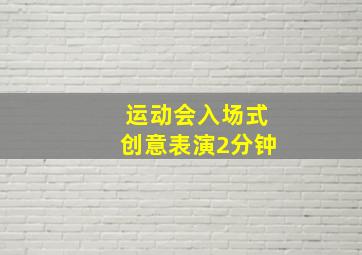 运动会入场式
创意表演2分钟